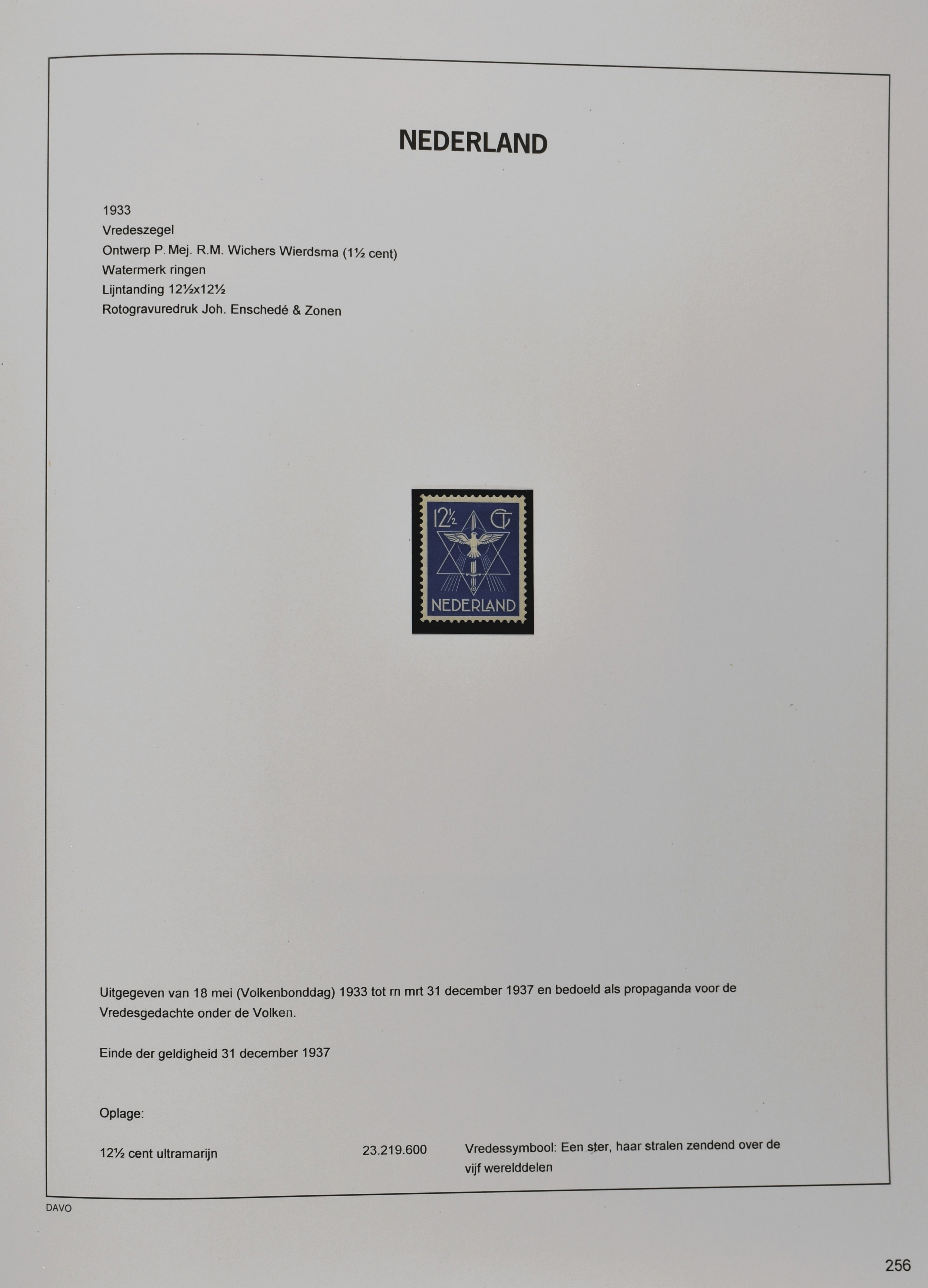 NEDERLAND

1933
Vredeszegel
Ontwerp P. Mej. R.M. Wichers Wierdsma (1½ cent)
Watermerk ringen
Lijntanding 12½x12½
Rotogravuredruk Joh. Enschedé & Zonen

12½ CT
NEDERLAND

Uitgegeven van 18 mei (Volkenbonddag) 1933 tot rn mrt 31 december 1937 en bedoeld als propaganda voor de Vredesgedachte onder de Volken.

Einde der geldigheid 31 december 1937

Oplage:

12½ cent ultramarijn 23.219.600 Vredessymbool: Een ster, haar stralen zendend over de vijf werelddelen

DAVO

256